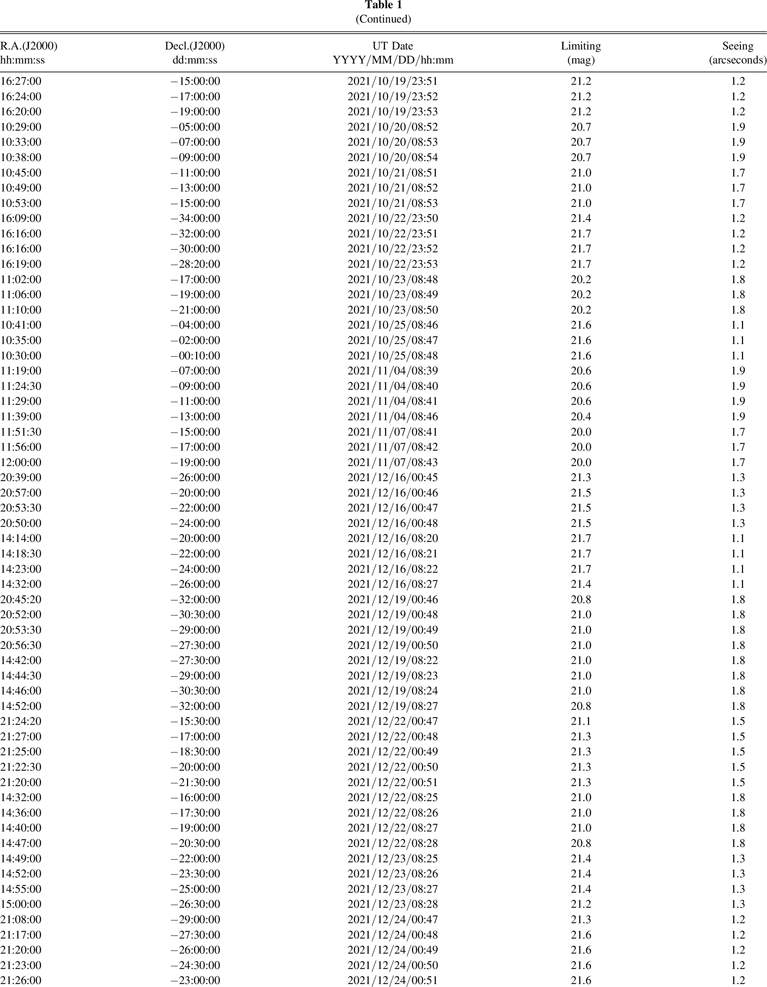 Table 1
(Continued)

| R.A.(J2000) hh:mm:ss | Decl.(J2000) dd:mm:ss | UT Date YYYY/MM/DD/hh:mm | Limiting (mag) | Seeing (arcseconds) |
|---|---|---|---|---|
| 16:27:00 | −15:00:00 | 2021/10/19/23:51 | 21.2 | 1.2 |
| 16:24:00 | −17:00:00 | 2021/10/19/23:52 | 21.2 | 1.2 |
| 16:20:00 | −19:00:00 | 2021/10/19/23:53 | 21.2 | 1.2 |
| 10:29:00 | −05:00:00 | 2021/10/20/08:52 | 20.7 | 1.9 |
| 10:33:00 | −07:00:00 | 2021/10/20/08:53 | 20.7 | 1.9 |
| 10:38:00 | −09:00:00 | 2021/10/20/08:54 | 20.7 | 1.9 |
| 10:45:00 | −11:00:00 | 2021/10/21/08:51 | 21.0 | 1.7 |
| 10:49:00 | −13:00:00 | 2021/10/21/08:52 | 21.0 | 1.7 |
| 10:53:00 | −15:00:00 | 2021/10/21/08:53 | 21.0 | 1.7 |
| 16:09:00 | −34:00:00 | 2021/10/22/23:50 | 21.4 | 1.2 |
| 16:16:00 | −32:00:00 | 2021/10/22/23:51 | 21.7 | 1.2 |
| 16:16:00 | −30:00:00 | 2021/10/22/23:52 | 21.7 | 1.2 |
| 16:19:00 | −28:20:00 | 2021/10/22/23:53 | 21.7 | 1.2 |
| 11:02:00 | −17:00:00 | 2021/10/23/08:48 | 20.2 | 1.8 |
| 11:06:00 | −19:00:00 | 2021/10/23/08:49 | 20.2 | 1.8 |
| 11:10:00 | −21:00:00 | 2021/10/23/08:50 | 20.2 | 1.8 |
| 10:41:00 | −04:00:00 | 2021/10/25/08:46 | 21.6 | 1.1 |
| 10:35:00 | −02:00:00 | 2021/10/25/08:47 | 21.6 | 1.1 |
| 10:30:00 | −00:10:00 | 2021/10/25/08:48 | 21.6 | 1.1 |
| 11:19:00 | −07:00:00 | 2021/11/04/08:39 | 20.6 | 1.9 |
| 11:24:30 | −09:00:00 | 2021/11/04/08:40 | 20.6 | 1.9 |
| 11:29:00 | −11:00:00 | 2021/11/04/08:41 | 20.6 | 1.9 |
| 11:39:00 | −13:00:00 | 2021/11/04/08:46 | 20.4 | 1.9 |
| 11:51:30 | −15:00:00 | 2021/11/07/08:41 | 20.0 | 1.7 |
| 11:56:00 | −17:00:00 | 2021/11/07/08:42 | 20.0 | 1.7 |
| 12:00:00 | −19:00:00 | 2021/11/07/08:43 | 20.0 | 1.7 |
| 20:39:00 | −26:00:00 | 2021/12/16/00:45 | 21.3 | 1.3 |
| 20:57:00 | −20:00:00 | 2021/12/16/00:46 | 21.5 | 1.3 |
| 20:53:30 | −22:00:00 | 2021/12/16/00:47 | 21.5 | 1.3 |
| 20:50:00 | −24:00:00 | 2021/12/16/00:48 | 21.5 | 1.3 |
| 14:14:00 | −20:00:00 | 2021/12/16/08:20 | 21.7 | 1.1 |
| 14:18:30 | −22:00:00 | 2021/12/16/08:21 | 21.7 | 1.1 |
| 14:23:00 | −24:00:00 | 2021/12/16/08:22 | 21.7 | 1.1 |
| 14:32:00 | −26:00:00 | 2021/12/16/08:27 | 21.4 | 1.1 |
| 20:45:20 | −32:00:00 | 2021/12/19/00:46 | 20.8 | 1.8 |
| 20:52:00 | −30:30:00 | 2021/12/19/00:48 | 21.0 | 1.8 |
| 20:53:30 | −29:00:00 | 2021/12/19/00:49 | 21.0 | 1.8 |
| 20:56:30 | −27:30:00 | 2021/12/19/00:50 | 21.0 | 1.8 |
| 14:42:00 | −27:30:00 | 2021/12/19/08:22 | 21.0 | 1.8 |
| 14:44:30 | −29:00:00 | 2021/12/19/08:23 | 21.0 | 1.8 |
| 14:46:00 | −30:30:00 | 2021/12/19/08:24 | 21.0 | 1.8 |
| 14:52:00 | −32:00:00 | 2021/12/19/08:27 | 20.8 | 1.8 |
| 21:24:20 | −15:30:00 | 2021/12/22/00:47 | 21.1 | 1.5 |
| 21:27:00 | −17:00:00 | 2021/12/22/00:48 | 21.3 | 1.5 |
| 21:25:00 | −18:30:00 | 2021/12/22/00:49 | 21.3 | 1.5 |
| 21:22:30 | −20:00:00 | 2021/12/22/00:50 | 21.3 | 1.5 |
| 21:20:00 | −21:30:00 | 2021/12/22/00:51 | 21.3 | 1.5 |
| 14:32:00 | −16:00:00 | 2021/12/22/08:25 | 21.0 | 1.8 |
| 14:36:00 | −17:30:00 | 2021/12/22/08:26 | 21.0 | 1.8 |
| 14:40:00 | −19:00:00 | 2021/12/22/08:27 | 21.0 | 1.8 |
| 14:47:00 | −20:30:00 | 2021/12/22/08:28 | 20.8 | 1.8 |
| 14:49:00 | −22:00:00 | 2021/12/23/08:25 | 21.4 | 1.3 |
| 14:52:00 | −23:30:00 | 2021/12/23/08:26 | 21.4 | 1.3 |
| 14:55:00 | −25:00:00 | 2021/12/23/08:27 | 21.4 | 1.3 |
| 15:00:00 | −26:30:00 | 2021/12/23/08:28 | 21.2 | 1.3 |
| 21:08:00 | −29:00:00 | 2021/12/24/00:47 | 21.3 | 1.2 |
| 21:17:00 | −27:30:00 | 2021/12/24/00:48 | 21.6 | 1.2 |
| 21:20:00 | −26:00:00 | 2021/12/24/00:49 | 21.6 | 1.2 |
| 21:23:00 | −24:30:00 | 2021/12/24/00:50 | 21.6 | 1.2 |
| 21:26:00 | −23:00:00 | 2021/12/24/00:51 | 21.6 | 1.2 |